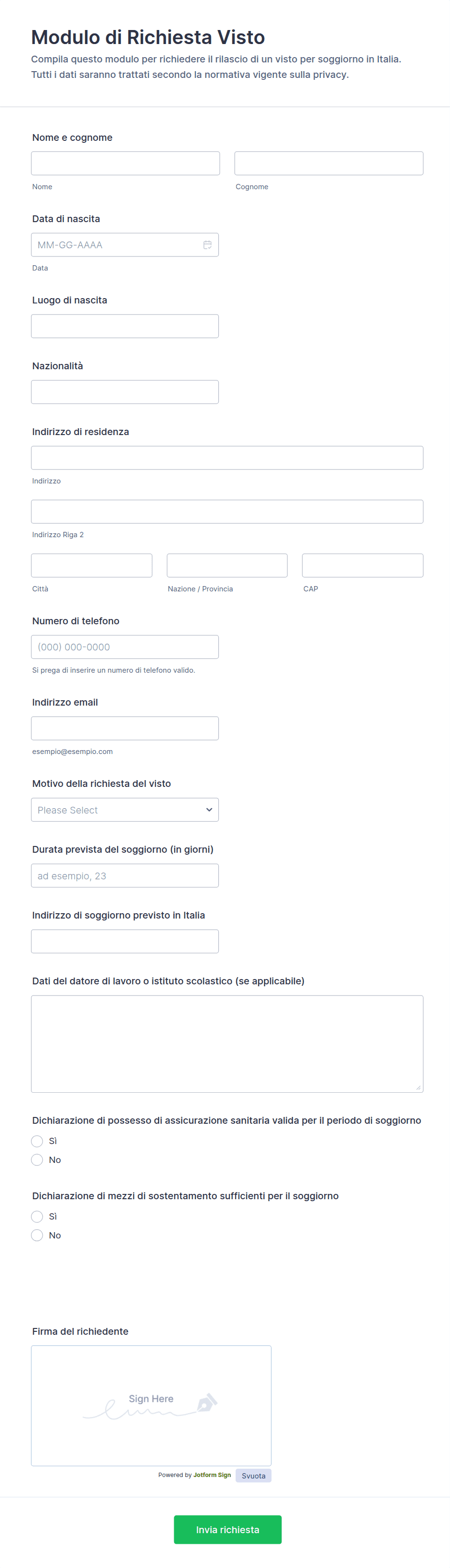 Modulo di Richiesta Visto

Compila questo modulo per richiedere il rilascio di un visto per soggiorno in Italia. Tutti i dati saranno trattati secondo la normativa vigente sulla privacy.

Nome e cognome

Nome

Cognome

Data di nascita

MM-GG-AAAA

Data

Luogo di nascita

Nazionalità

Indirizzo di residenza

Indirizzo

Indirizzo Riga 2

Città

Nazione / Provincia

CAP

Numero di telefono

(000) 000-0000

Si prega di inserire un numero di telefono valido.

Indirizzo email

esempio@esempio.com

Motivo della richiesta del visto

Please Select

Durata prevista del soggiorno (in giorni)

ad esempio, 23

Indirizzo di soggiorno previsto in Italia

Dati del datore di lavoro o istituto scolastico (se applicabile)

Dichiarazione di possesso di assicurazione sanitaria valida per il periodo di soggiorno

Sì

No

Dichiarazione di mezzi di sostentamento sufficienti per il soggiorno

Sì

No

Firma del richiedente

Sign Here

Powered by Jotform Sign

Svuota

Invia richiesta